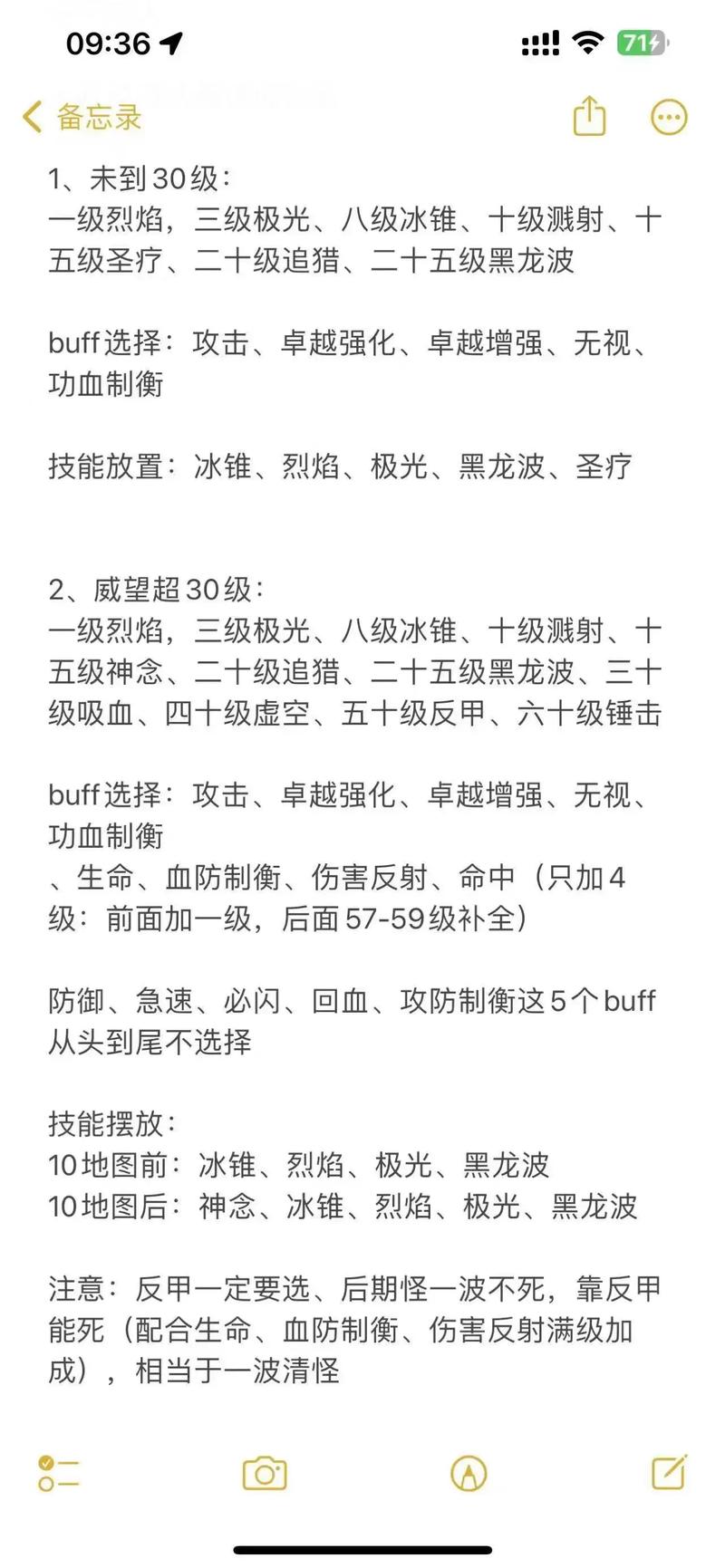 09:36

71

备忘录

1、未到30级：
一级烈焰，三级极光、八级冰锥、十级溅射、十五级圣疗、二十级追猎、二十五级黑龙波

buff选择：攻击、卓越强化、卓越增强、无视、功血制衡

技能放置：冰锥、烈焰、极光、黑龙波、圣疗

2、威望超30级：
一级烈焰，三级极光、八级冰锥、十级溅射、十五级神念、二十级追猎、二十五级黑龙波、三十级吸血、四十级虚空、五十级反甲、六十级锤击

buff选择：攻击、卓越强化、卓越增强、无视、功血制衡
、生命、血防制衡、伤害反射、命中（只加4级：前面加一级，后面57-59级补全）

防御、急速、必闪、回血、攻防制衡这5个buff从头到尾不选择

技能摆放：
10地图前：冰锥、烈焰、极光、黑龙波
10地图后：神念、冰锥、烈焰、极光、黑龙波

注意：反甲一定要选、后期怪一波不死，靠反甲能死（配合生命、血防制衡、伤害反射满级加成），相当于一波清怪